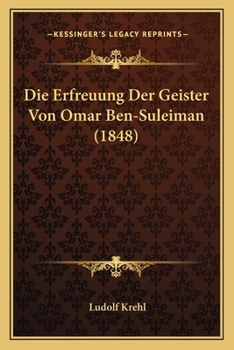 —KESSINGER'S LEGACY REPRINTS—

Die Erfreuung Der Geister Von Omar Ben-Suleiman (1848)

Ludolf Krehl